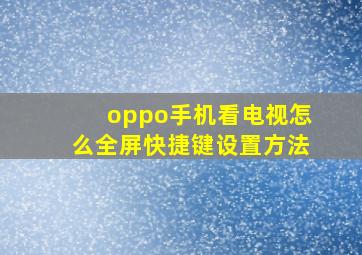 oppo手机看电视怎么全屏快捷键设置方法